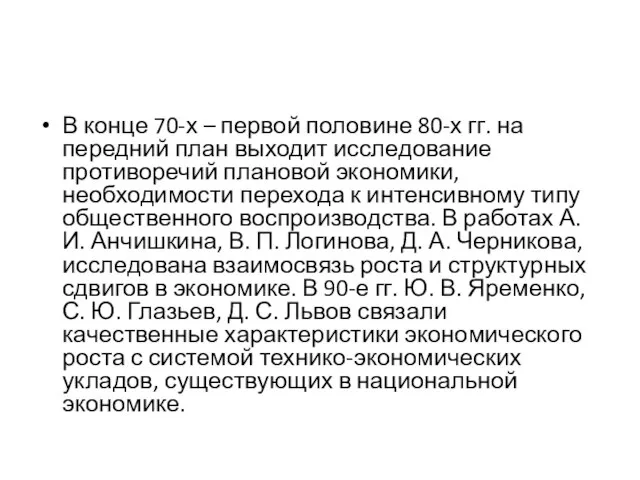 • В конце 70-х – первой половине 80-х гг. на передний план выходит исследование противоречий плановой экономики, необходимости перехода к интенсивному типу общественного воспроизводства. В работах А. И. Анчишкина, В. П. Логинова, Д. А. Черникова, исследована взаимосвязь роста и структурных сдвигов в экономике. В 90-е гг. Ю. В. Яременко, С. Ю. Глазьев, Д. С. Львов связали качественные характеристики экономического роста с системой технико-экономических укладов, существующих в национальной экономике.